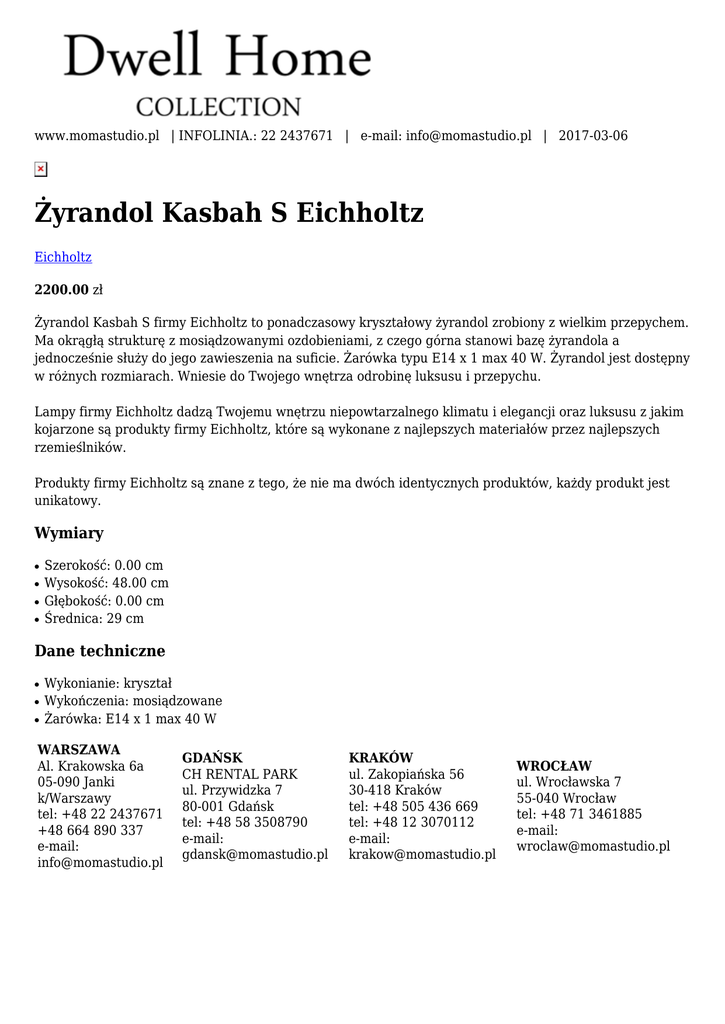 Dwell Home
COLLECTION

www.momastudio.pl | INFOLINIA.: 22 2437671 | e-mail: info@momastudio.pl | 2017-03-06

Żyrandol Kasbah S Eichholtz

Eichholtz

2200.00 zł

Żyrandol Kasbah S firmy Eichholtz to ponadczasowy kryształowy żyrandol zrobiony z wielkim przepychem. Ma okrągłą strukturę z mosiądzowanymi ozdobieniami, z czego górna stanowi bazę żyrandola a jednocześnie służy do jego zawieszenia na suficie. Żarówka typu E14 x 1 max 40 W. Żyrandol jest dostępny w różnych rozmiarach. Wniesie do Twojego wnętrza odrobinę luksusu i przepychu.

Lampy firmy Eichholtz dadzą Twojemu wnętrzu niepowtarzalnego klimatu i elegancji oraz luksusu z jakim kojarzone są produkty firmy Eichholtz, które są wykonane z najlepszych materiałów przez najlepszych rzemieślników.

Produkty firmy Eichholtz są znane z tego, że nie ma dwóch identycznych produktów, każdy produkt jest unikatowy.

Wymiary

• Szerokość: 0.00 cm
• Wysokość: 48.00 cm
• Głębokość: 0.00 cm
• Średnica: 29 cm

Dane techniczne

• Wykonianie: kryształ
• Wykończenia: mosiądzowane
• Żarówka: E14 x 1 max 40 W

WARSZAWA
Al. Krakowska 6a
05-090 Janki k/Warszawy
tel: +48 22 2437671
+48 664 890 337
e-mail:
info@momastudio.pl

GDAŃSK
CH RENTAL PARK
ul. Przywidzka 7
80-001 Gdańsk
tel: +48 58 3508790
e-mail:
gdansk@momastudio.pl

KRAKÓW
ul. Zakopiańska 56
30-418 Kraków
tel: +48 505 436 669
tel: +48 12 3070112
e-mail:
krakow@momastudio.pl

WROCŁAW
ul. Wrocławska 7
55-040 Wrocław
tel: +48 71 3461885
e-mail:
wroclaw@momastudio.pl